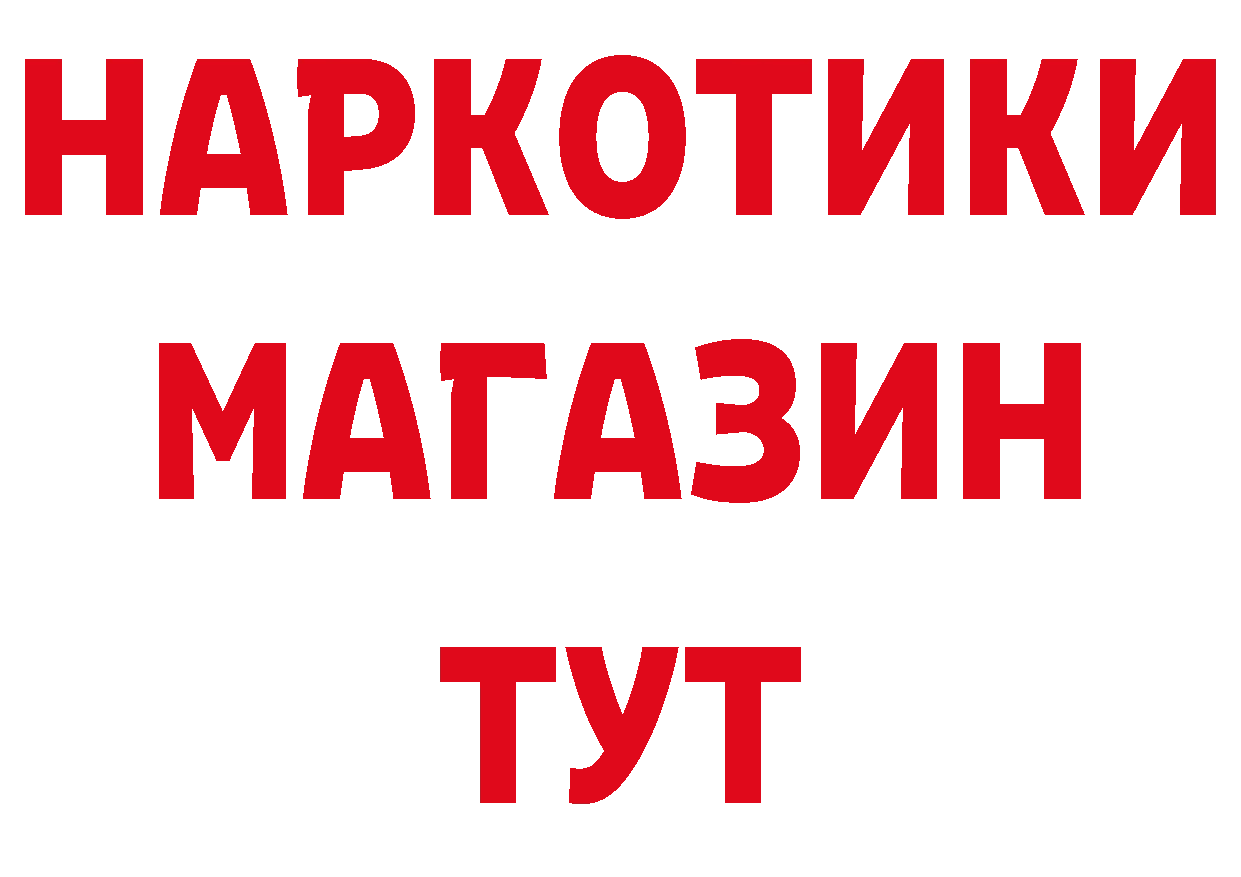 НАРКОТИКИ МАГАЗИН ТУТ